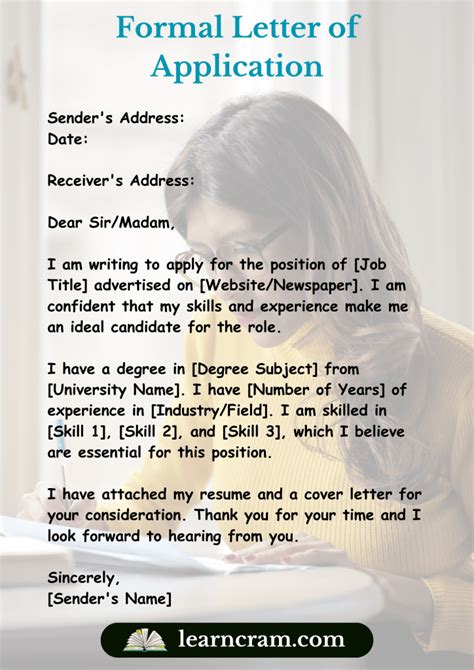 Formal Letter of Application

Sender's Address:
Date:

Receiver's Address:

Dear Sir/Madam,

I am writing to apply for the position of [Job Title] advertised on [Website/Newspaper]. I am confident that my skills and experience make me an ideal candidate for the role.

I have a degree in [Degree Subject] from [University Name]. I have [Number of Years] of experience in [Industry/Field]. I am skilled in [Skill 1], [Skill 2], and [Skill 3], which I believe are essential for this position.

I have attached my resume and a cover letter for your consideration. Thank you for your time and I look forward to hearing from you.

Sincerely,
[Sender's Name]

learncram.com